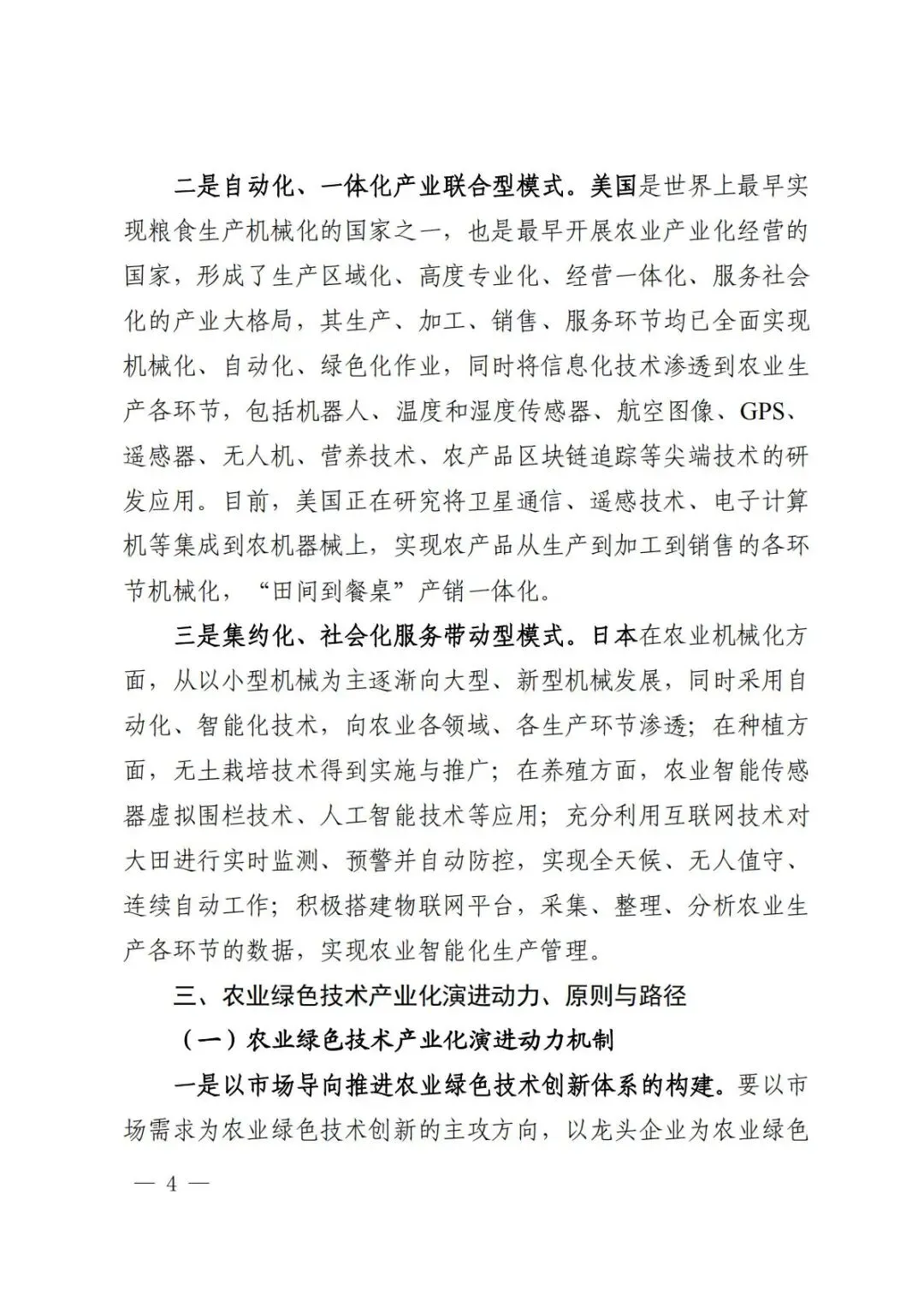 二是自动化、一体化产业联合型模式。美国是世界上最早实现粮食生产机械化的国家之一，也是最早开展农业产业化经营的国家，形成了生产区域化、高度专业化、经营一体化、服务社会化的产业大格局，其生产、加工、销售、服务环节均已全面实现机械化、自动化、绿色化作业，同时将信息化技术渗透到农业生产各环节，包括机器人、温度和湿度传感器、航空图像、GPS、遥感器、无人机、营养技术、农产品区块链追踪等尖端技术的研发应用。目前，美国正在研究将卫星通信、遥感技术、电子计算机等集成到农机器械上，实现农产品从生产到加工到销售的各环节机械化，“田间到餐桌”产销一体化。

三是集约化、社会化服务带动型模式。日本在农业机械化方面，从以小型机械为主逐渐向大型、新型机械发展，同时采用自动化、智能化技术，向农业各领域、各生产环节渗透；在种植方面，无土栽培技术得到实施与推广；在养殖方面，农业智能传感器虚拟围栏技术、人工智能技术等应用；充分利用互联网技术对大田进行实时监测、预警并自动防控，实现全天候、无人值守、连续自动工作；积极搭建物联网平台，采集、整理、分析农业生产各环节的数据，实现农业智能化生产管理。

三、农业绿色技术产业化演进动力、原则与路径

（一）农业绿色技术产业化演进动力机制

一是以市场导向推进农业绿色技术创新体系的构建。要以市场需求为农业绿色技术创新的主攻方向，以龙头企业为农业绿色

— 4 —